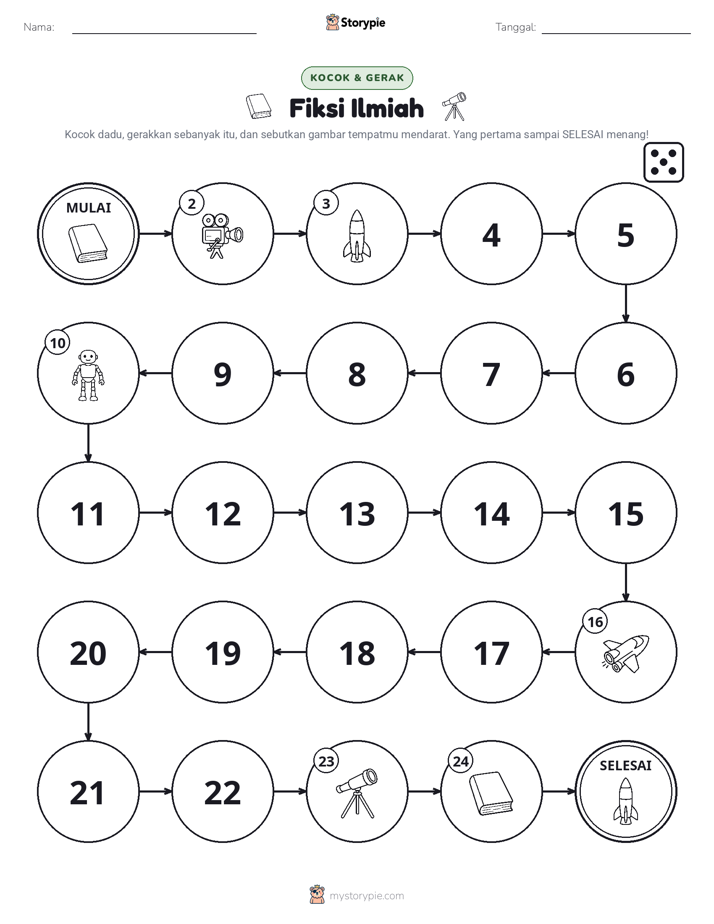 Nama: ____ Storypie Tanggal: ____

KOCOK & GERAK

Fiksi Ilmiah

Kocok dadu, gerakkan sebanyak itu, dan sebutkan gambar tempatmu mendarat. Yang pertama sampai SELESAI menang!

MULAI

2

3

4

5

6

7

8

9

10

11

12

13

14

15

16

17

18

19

20

21

22

23

24

SELESAI

mystorypie.com